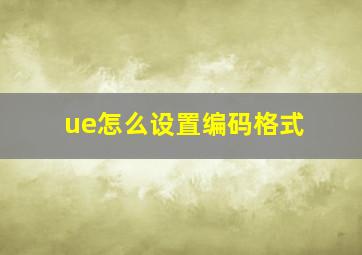 ue怎么设置编码格式